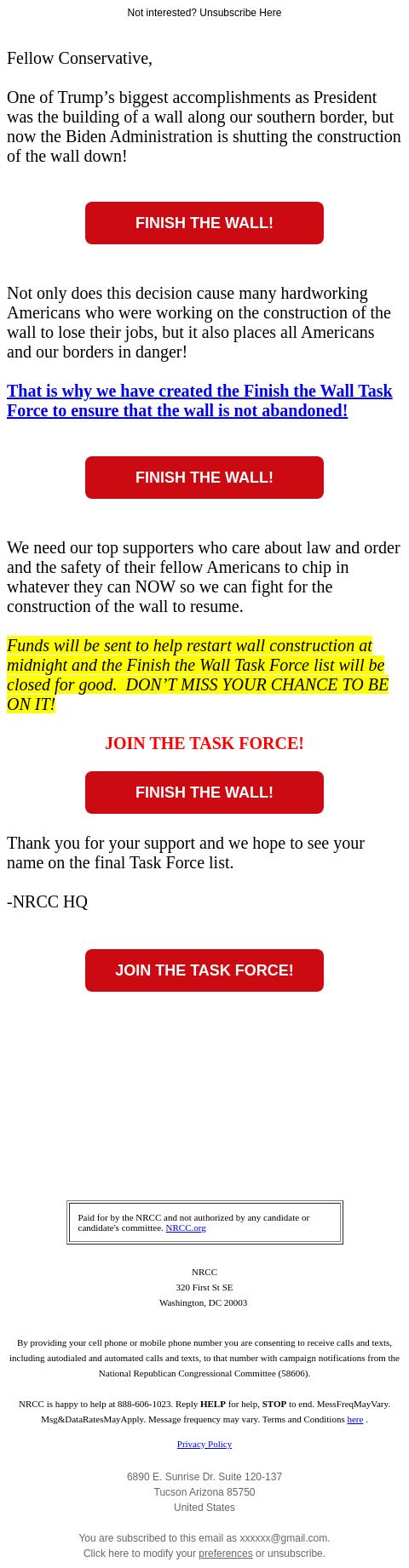 Not interested? Unsubscribe Here

Fellow Conservative,

One of Trump’s biggest accomplishments as President was the building of a wall along our southern border, but now the Biden Administration is shutting the construction of the wall down!

FINISH THE WALL!

Not only does this decision cause many hardworking Americans who were working on the construction of the wall to lose their jobs, but it also places all Americans and our borders in danger!

That is why we have created the Finish the Wall Task Force to ensure that the wall is not abandoned!

FINISH THE WALL!

We need our top supporters who care about law and order and the safety of their fellow Americans to chip in whatever they can NOW so we can fight for the construction of the wall to resume.

Funds will be sent to help restart wall construction at midnight and the Finish the Wall Task Force list will be closed for good. DON’T MISS YOUR CHANCE TO BE ON IT!

JOIN THE TASK FORCE!

FINISH THE WALL!

Thank you for your support and we hope to see your name on the final Task Force list.

-NRCC HQ

JOIN THE TASK FORCE!

Paid for by the NRCC and not authorized by any candidate or candidate's committee. NRCC.org

NRCC
320 First St SE
Washington, DC 20003

By providing your cell phone or mobile phone number you are consenting to receive calls and texts, including autodialed and automated calls and texts, to that number with campaign notifications from the National Republican Congressional Committee (58606).

NRCC is happy to help at 888-606-1023. Reply HELP for help, STOP to end. MessFreqMayVary. Msg&DataRatesMayApply. Message frequency may vary. Terms and Conditions here .

Privacy Policy

6890 E. Sunrise Dr. Suite 120-137
Tucson Arizona 85750
United States

You are subscribed to this email as xxxxxx@gmail.com.
Click here to modify your preferences or unsubscribe.